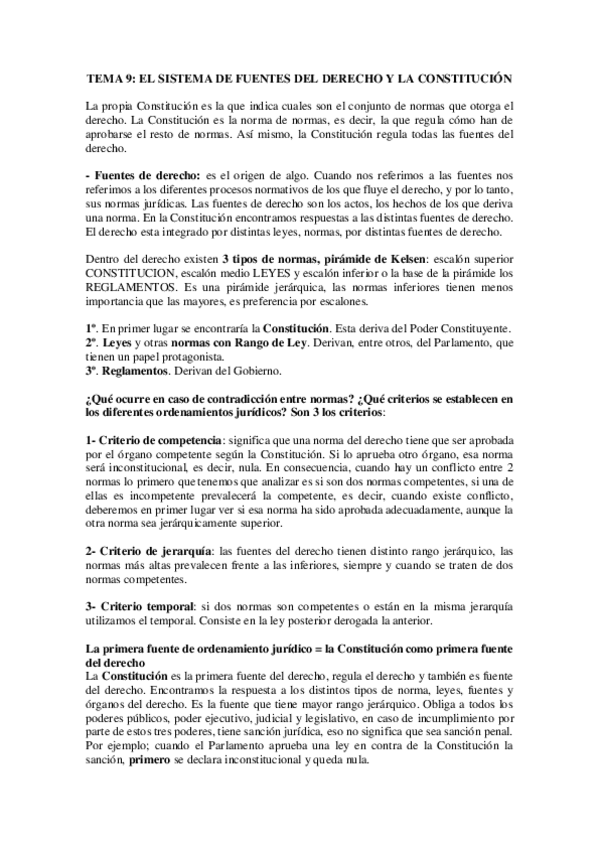 TEMA 9: EL SISTEMA DE FUENTES DEL DERECHO Y LA CONSTITUCIÓN

La propia Constitución es la que indica cuales son el conjunto de normas que otorga el derecho. La Constitución es la norma de normas, es decir, la que regula cómo han de aprobarse el resto de normas. Así mismo, la Constitución regula todas las fuentes del derecho.

- Fuentes de derecho: es el origen de algo. Cuando nos referimos a las fuentes nos referimos a los diferentes procesos normativos de los que fluye el derecho, y por lo tanto, sus normas jurídicas. Las fuentes de derecho son los actos, los hechos de los que deriva una norma. En la Constitución encontramos respuestas a las distintas fuentes de derecho. El derecho esta integrado por distintas leyes, normas, por distintas fuentes de derecho.

Dentro del derecho existen 3 tipos de normas, pirámide de Kelsen: escalón superior CONSTITUCION, escalón medio LEYES y escalón inferior o la base de la pirámide los REGLAMENTOS. Es una pirámide jerárquica, las normas inferiores tienen menos importancia que las mayores, es preferencia por escalones.

1º. En primer lugar se encontraría la Constitución. Esta deriva del Poder Constituyente.
2º. Leyes y otras normas con Rango de Ley. Derivan, entre otros, del Parlamento, que tienen un papel protagonista.
3º. Reglamentos. Derivan del Gobierno.

¿Qué ocurre en caso de contradicción entre normas? ¿Qué criterios se establecen en los diferentes ordenamientos jurídicos? Son 3 los criterios:

1- Criterio de competencia: significa que una norma del derecho tiene que ser aprobada por el órgano competente según la Constitución. Si lo aprueba otro órgano, esa norma será inconstitucional, es decir, nula. En consecuencia, cuando hay un conflicto entre 2 normas lo primero que tenemos que analizar es si son dos normas competentes, si una de ellas es incompetente prevalecerá la competente, es decir, cuando existe conflicto, deberemos en primer lugar ver si esa norma ha sido aprobada adecuadamente, aunque la otra norma sea jerárquicamente superior.

2- Criterio de jerarquía: las fuentes del derecho tienen distinto rango jerárquico, las normas más altas prevalecen frente a las inferiores, siempre y cuando se traten de dos normas competentes.

3- Criterio temporal: si dos normas son competentes o están en la misma jerarquía utilizamos el temporal. Consiste en la ley posterior derogada la anterior.

La primera fuente de ordenamiento jurídico = la Constitución como primera fuente del derecho
La Constitución es la primera fuente del derecho, regula el derecho y también es fuente del derecho. Encontramos la respuesta a los distintos tipos de norma, leyes, fuentes y órganos del derecho. Es la fuente que tiene mayor rango jerárquico. Obliga a todos los poderes públicos, poder ejecutivo, judicial y legislativo, en caso de incumplimiento por parte de estos tres poderes, tiene sanción jurídica, eso no significa que sea sanción penal. Por ejemplo; cuando el Parlamento aprueba una ley en contra de la Constitución la sanción, primero se declara inconstitucional y queda nula.